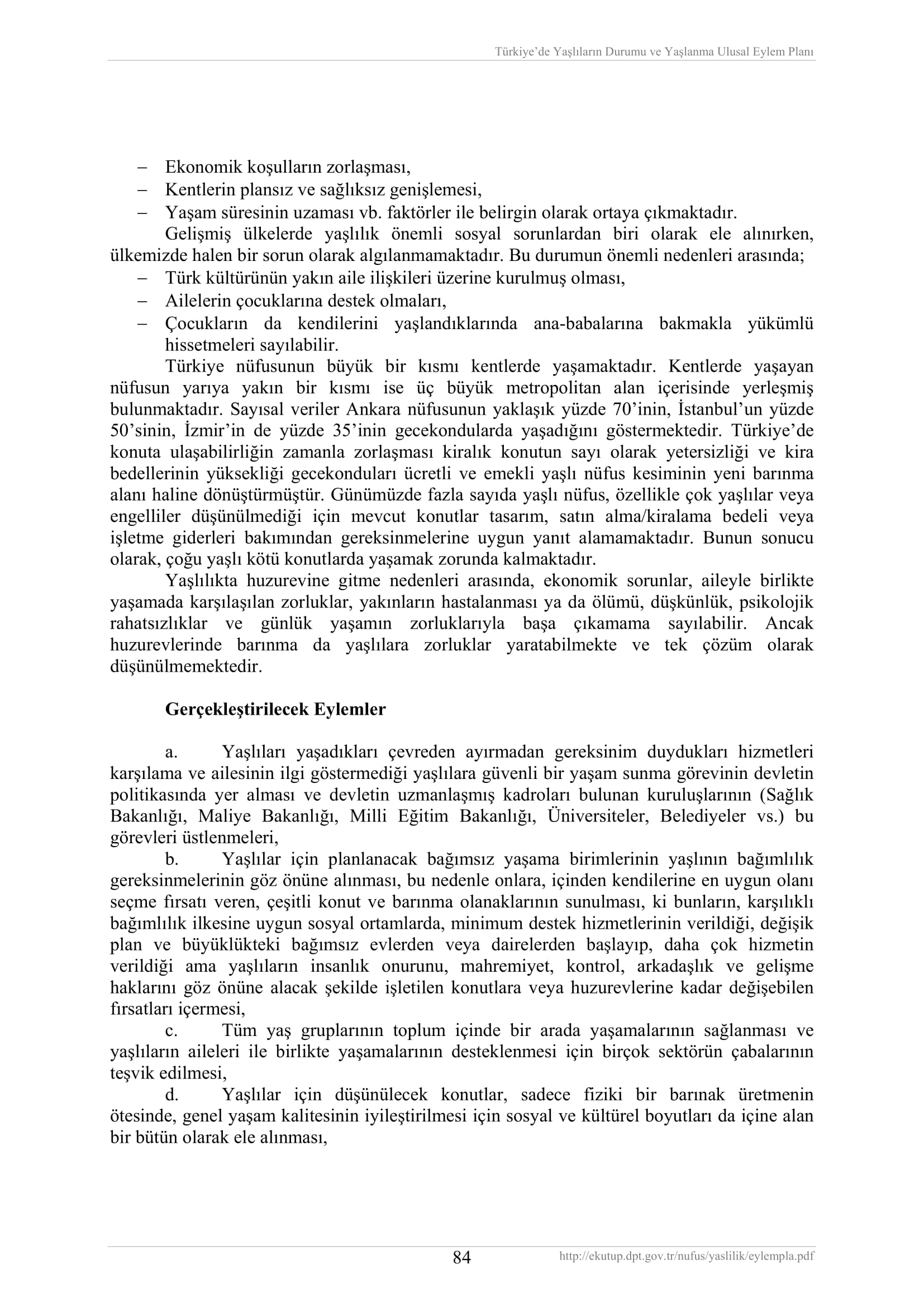 Türkiye'de Yaşlıların Durumu ve Yaşlanma Ulusal Eylem Planı

– Ekonomik koşulların zorlaşması,
– Kentlerin plansız ve sağlıksız genişlemesi,
– Yaşam süresinin uzaması vb. faktörler ile belirgin olarak ortaya çıkmaktadır.

Gelişmiş ülkelerde yaşlılık önemli sosyal sorunlardan biri olarak ele alınırken, ülkemizde halen bir sorun olarak algılanmamaktadır. Bu durumun önemli nedenleri arasında;
– Türk kültürünün yakın aile ilişkileri üzerine kurulmuş olması,
– Ailelerin çocuklarına destek olmaları,
– Çocukların da kendilerini yaşlandıklarında ana-babalarına bakmakla yükümlü hissetmeleri sayılabilir.

Türkiye nüfusunun büyük bir kısmı kentlerde yaşamaktadır. Kentlerde yaşayan nüfusun yarıya yakın bir kısmı ise üç büyük metropolitan alan içerisinde yerleşmiş bulunmaktadır. Sayısal veriler Ankara nüfusunun yaklaşık yüzde 70'inin, İstanbul'un yüzde 50'sinin, İzmir'in de yüzde 35'inin gecekondularda yaşadığını göstermektedir. Türkiye'de konuta ulaşabilirliğin zamanla zorlaşması kiralık konutun sayı olarak yetersizliği ve kira bedellerinin yüksekliği gecekonduları ücretli ve emekli yaşlı nüfus kesiminin yeni barınma alanı haline dönüştürmüştür. Günümüzde fazla sayıda yaşlı nüfus, özellikle çok yaşlılar veya engelliler düşünülmediği için mevcut konutlar tasarım, satın alma/kiralama bedeli veya işletme giderleri bakımından gereksinmelerine uygun yanıt alamamaktadır. Bunun sonucu olarak, çoğu yaşlı kötü konutlarda yaşamak zorunda kalmaktadır.

Yaşlılıkta huzurevine gitme nedenleri arasında, ekonomik sorunlar, aileyle birlikte yaşamada karşılaşılan zorluklar, yakınların hastalanması ya da ölümü, düşkünlük, psikolojik rahatsızlıklar ve günlük yaşamın zorluklarıyla başa çıkamama sayılabilir. Ancak huzurevlerinde barınma da yaşlılara zorluklar yaratabilmekte ve tek çözüm olarak düşünülmemektedir.

Gerçekleştirilecek Eylemler

a. Yaşlıları yaşadıkları çevreden ayırmadan gereksinim duydukları hizmetleri karşılama ve ailesinin ilgi göstermediği yaşlılara güvenli bir yaşam sunma görevinin devletin politikasında yer alması ve devletin uzmanlaşmış kadroları bulunan kuruluşlarının (Sağlık Bakanlığı, Maliye Bakanlığı, Milli Eğitim Bakanlığı, Üniversiteler, Belediyeler vs.) bu görevleri üstlenmeleri,

b. Yaşlılar için planlanacak bağımsız yaşama birimlerinin yaşlının bağımlılık gereksinmelerinin göz önüne alınması, bu nedenle onlara, içinden kendilerine en uygun olanı seçme fırsatı veren, çeşitli konut ve barınma olanaklarının sunulması, ki bunların, karşılıklı bağımlılık ilkesine uygun sosyal ortamlarda, minimum destek hizmetlerinin verildiği, değişik plan ve büyüklükteki bağımsız evlerden veya dairelerden başlayıp, daha çok hizmetin verildiği ama yaşlıların insanlık onurunu, mahremiyet, kontrol, arkadaşlık ve gelişme haklarını göz önüne alacak şekilde işletilen konutlara veya huzurevlerine kadar değişebilen fırsatları içermesi,

c. Tüm yaş gruplarının toplum içinde bir arada yaşamalarının sağlanması ve yaşlıların aileleri ile birlikte yaşamalarının desteklenmesi için birçok sektörün çabalarının teşvik edilmesi,

d. Yaşlılar için düşünülecek konutlar, sadece fiziki bir barınak üretmenin ötesinde, genel yaşam kalitesinin iyileştirilmesi için sosyal ve kültürel boyutları da içine alan bir bütün olarak ele alınması,

84 http://ekutup.dpt.gov.tr/nufus/yaslilik/eylempla.pdf